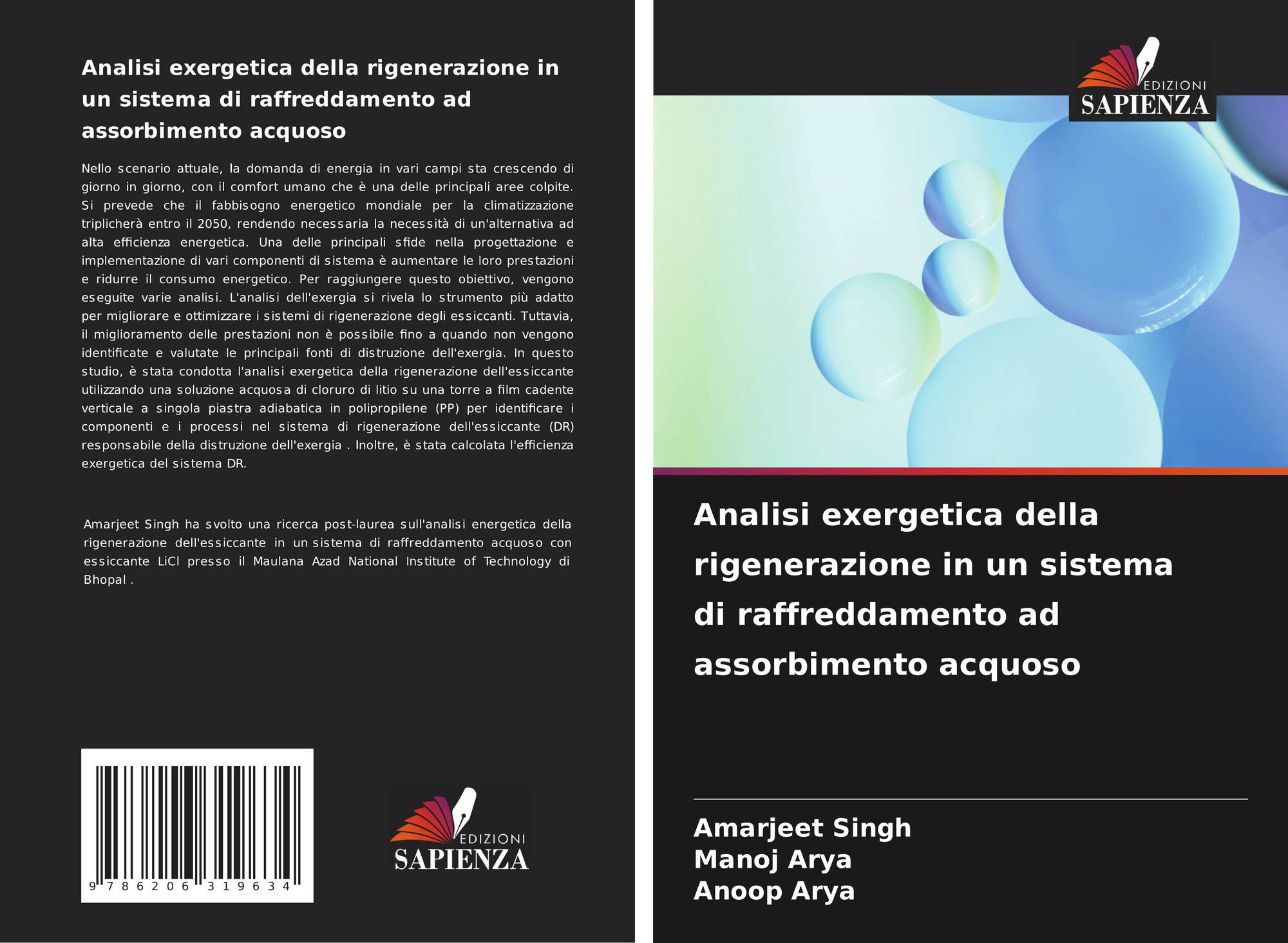 Analisi exergetica della rigenerazione in un sistema di raffreddamento ad assorbimento acquoso

Nello scenario attuale, la domanda di energia in vari campi sta crescendo di giorno in giorno, con il comfort umano che è una delle principali aree colpite. Si prevede che il fabbisogno energetico mondiale per la climatizzazione triplicherà entro il 2050, rendendo necessaria la necessità di un'alternativa ad alta efficienza energetica. Una delle principali sfide nella progettazione e implementazione di vari componenti di sistema è aumentare le loro prestazioni e ridurre il consumo energetico. Per raggiungere questo obiettivo, vengono eseguite varie analisi. L'analisi dell'exergia si rivela lo strumento più adatto per migliorare e ottimizzare i sistemi di rigenerazione degli essiccanti. Tuttavia, il miglioramento delle prestazioni non è possibile fino a quando non vengono identificate e valutate le principali fonti di distruzione dell'exergia. In questo studio, è stata condotta l'analisi exergetica della rigenerazione dell'essiccante utilizzando una soluzione acquosa di cloruro di litio su una torre a film cadente verticale a singola piastra adiabatica in polipropilene (PP) per identificare i componenti e i processi nel sistema di rigenerazione dell'essiccante (DR) responsabile della distruzione dell'exergia . Inoltre, è stata calcolata l'efficienza exergetica del sistema DR.

Amarjeet Singh ha svolto una ricerca post-laurea sull'analisi energetica della rigenerazione dell'essiccante in un sistema di raffreddamento acquoso con essiccante LiCl presso il Maulana Azad National Institute of Technology di Bhopal .

9 786206 319634

EDIZIONI
SAPIENZA

EDIZIONI
SAPIENZA

Analisi exergetica della rigenerazione in un sistema di raffreddamento ad assorbimento acquoso

Amarjeet Singh
Manoj Arya
Anoop Arya